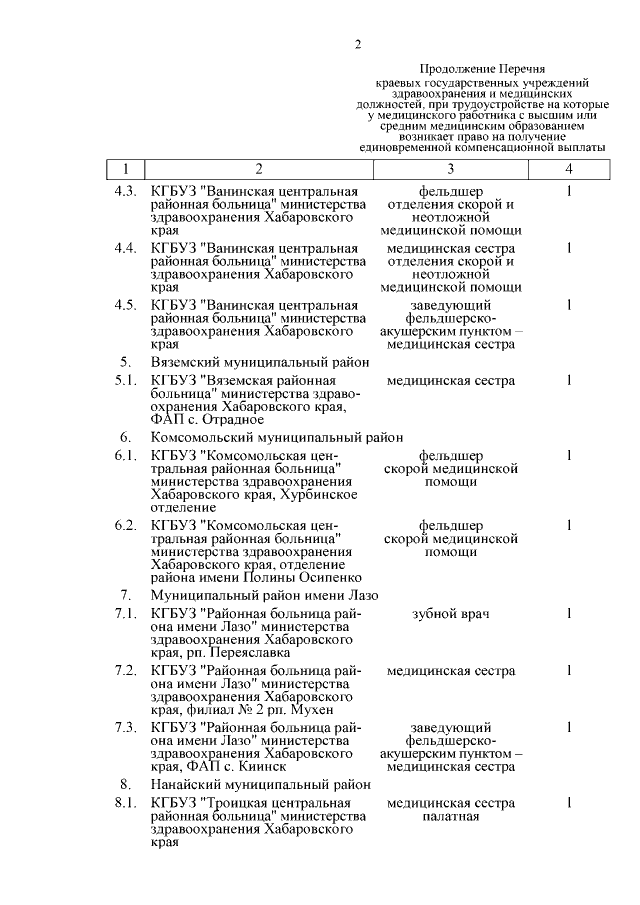 2

Продолжение Перечня краевых государственных учреждений здравоохранения и медицинских должностей, при трудоустройстве на которые у медицинского работника с высшим или средним медицинским образованием возникает право на получение единовременной компенсационной выплаты

| 1 | 2 | 3 | 4 |
|---|---|---|---|
| 4.3. | КГБУЗ "Ванинская центральная районная больница" министерства здравоохранения Хабаровского края | фельдшер отделения скорой и неотложной медицинской помощи | 1 |
| 4.4. | КГБУЗ "Ванинская центральная районная больница" министерства здравоохранения Хабаровского края | медицинская сестра отделения скорой и неотложной медицинской помощи | 1 |
| 4.5. | КГБУЗ "Ванинская центральная районная больница" министерства здравоохранения Хабаровского края | заведующий фельдшерско-акушерским пунктом – медицинская сестра | 1 |
| 5. | Вяземский муниципальный район | | |
| 5.1. | КГБУЗ "Вяземская районная больница" министерства здравоохранения Хабаровского края, ФАП с. Отрадное | медицинская сестра | 1 |
| 6. | Комсомольский муниципальный район | | |
| 6.1. | КГБУЗ "Комсомольская центральная районная больница" министерства здравоохранения Хабаровского края, Хурбинское отделение | фельдшер скорой медицинской помощи | 1 |
| 6.2. | КГБУЗ "Комсомольская центральная районная больница" министерства здравоохранения Хабаровского края, отделение района имени Полины Осипенко | фельдшер скорой медицинской помощи | 1 |
| 7. | Муниципальный район имени Лазо | | |
| 7.1. | КГБУЗ "Районная больница района имени Лазо" министерства здравоохранения Хабаровского края, рп. Переяславка | зубной врач | 1 |
| 7.2. | КГБУЗ "Районная больница района имени Лазо" министерства здравоохранения Хабаровского края, филиал № 2 рп. Мухен | медицинская сестра | 1 |
| 7.3. | КГБУЗ "Районная больница района имени Лазо" министерства здравоохранения Хабаровского края, ФАП с. Киинск | заведующий фельдшерско-акушерским пунктом – медицинская сестра | 1 |
| 8. | Нанайский муниципальный район | | |
| 8.1. | КГБУЗ "Троицкая центральная районная больница" министерства здравоохранения Хабаровского края | медицинская сестра палатная | 1 |